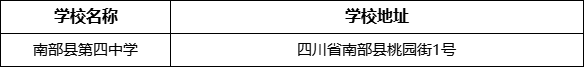 | 学校名称 | 学校地址 |
|---|---|
| 南部县第四中学 | 四川省南部县桃园街1号 |